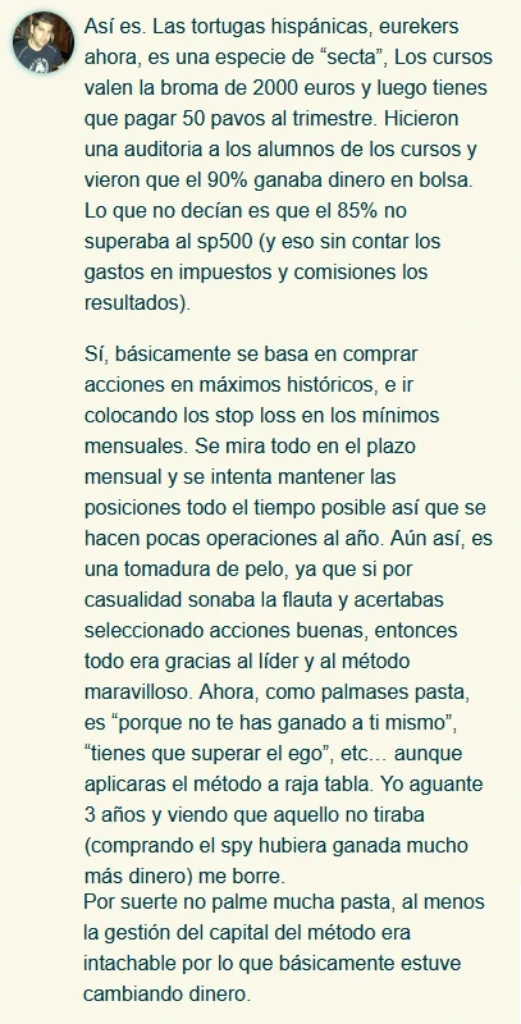 Así es. Las tortugas hispánicas, eurekers ahora, es una especie de “secta”, Los cursos valen la broma de 2000 euros y luego tienes que pagar 50 pavos al trimestre. Hicieron una auditoria a los alumnos de los cursos y vieron que el 90% ganaba dinero en bolsa. Lo que no decían es que el 85% no superaba al sp500 (y eso sin contar los gastos en impuestos y comisiones los resultados).

Sí, básicamente se basa en comprar acciones en máximos históricos, e ir colocando los stop loss en los mínimos mensuales. Se mira todo en el plazo mensual y se intenta mantener las posiciones todo el tiempo posible así que se hacen pocas operaciones al año. Aún así, es una tomadura de pelo, ya que si por casualidad sonaba la flauta y acertabas seleccionado acciones buenas, entonces todo era gracias al líder y al método maravilloso. Ahora, como palmases pasta, es “porque no te has ganado a ti mismo”, “tienes que superar el ego”, etc… aunque aplicaras el método a raja tabla. Yo aguante 3 años y viendo que aquello no tiraba (comprando el spy hubiera ganada mucho más dinero) me borre.
Por suerte no palme mucha pasta, al menos la gestión del capital del método era intachable por lo que básicamente estuve cambiando dinero.